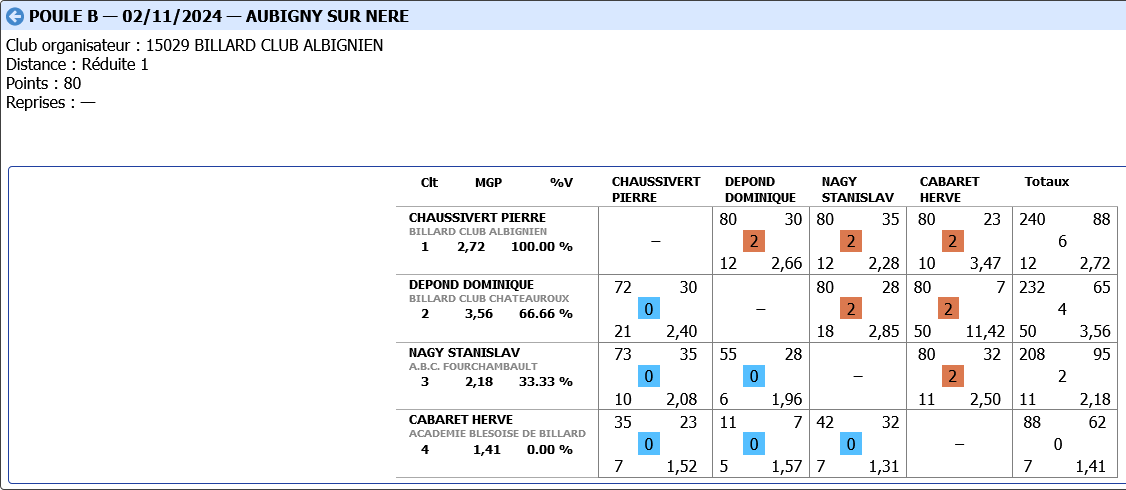 POULE B — 02/11/2024 — AUBIGNY SUR NERE

Club organisateur : 15029 BILLARD CLUB ALBIGNIEN
Distance : Réduite 1
Points : 80
Reprises : —

| Clt MGP %V | CHAUSSIVERT PIERRE | DEPOND DOMINIQUE | NAGY STANISLAV | CABARET HERVE | Totaux |
|---|---|---|---|---|---|
| CHAUSSIVERT PIERRE BILLARD CLUB ALBIGNIEN 1 2,72 100.00 % | – | 80 30 2 12 2,66 | 80 35 2 12 2,28 | 80 23 2 10 3,47 | 240 88 6 12 2,72 |
| DEPOND DOMINIQUE BILLARD CLUB CHATEAUROUX 2 3,56 66.66 % | 72 30 0 21 2,40 | – | 80 28 2 18 2,85 | 80 7 2 50 11,42 | 232 65 4 50 3,56 |
| NAGY STANISLAV A.B.C. FOURCHAMBAULT 3 2,18 33.33 % | 73 35 0 10 2,08 | 55 28 0 6 1,96 | – | 80 32 2 11 2,50 | 208 95 2 11 2,18 |
| CABARET HERVE ACADEMIE BLESOISE DE BILLARD 4 1,41 0.00 % | 35 23 0 7 1,52 | 11 7 0 5 1,57 | 42 32 0 7 1,31 | – | 88 62 0 7 1,41 |